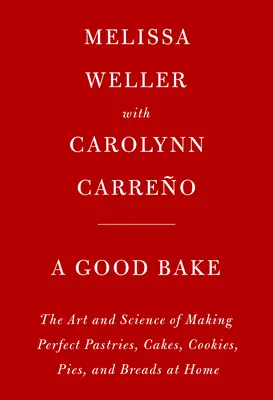 MELISSA
WELLER
with
CAROLYNN
CARREÑO

A GOOD BAKE

The Art and Science of Making Perfect Pastries, Cakes, Cookies, Pies, and Breads at Home